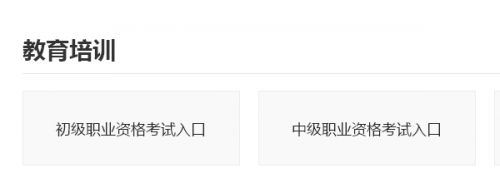 教育培训

初级职业资格考试入口

中级职业资格考试入口